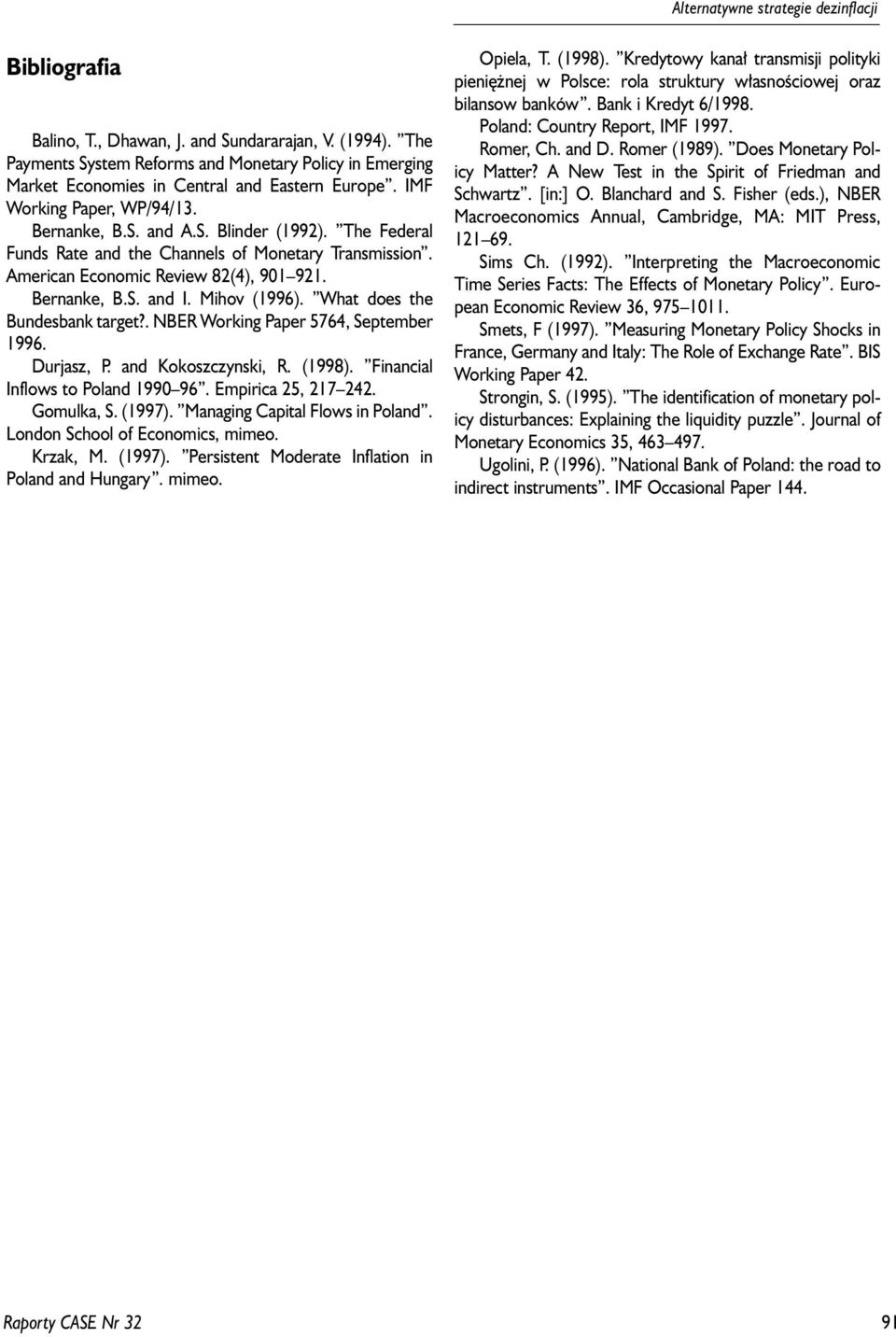 Alternatywne strategie dezinflacji

Bibliografia

Balino, T., Dhawan, J. and Sundararajan, V. (1994). "The Payments System Reforms and Monetary Policy in Emerging Market Economies in Central and Eastern Europe". IMF Working Paper, WP/94/13.

Bernanke, B.S. and A.S. Blinder (1992). "The Federal Funds Rate and the Channels of Monetary Transmission". American Economic Review 82(4), 901–921.

Bernanke, B.S. and I. Mihov (1996). "What does the Bundesbank target?. NBER Working Paper 5764, September 1996.

Durjasz, P. and Kokoszczynski, R. (1998). "Financial Inflows to Poland 1990–96". Empirica 25, 217–242.

Gomulka, S. (1997). "Managing Capital Flows in Poland". London School of Economics, mimeo.

Krzak, M. (1997). "Persistent Moderate Inflation in Poland and Hungary". mimeo.

Opiela, T. (1998). "Kredytowy kanał transmisji polityki pieniężnej w Polsce: rola struktury własnościowej oraz bilansow banków". Bank i Kredyt 6/1998.

Poland: Country Report, IMF 1997.

Romer, Ch. and D. Romer (1989). "Does Monetary Policy Matter? A New Test in the Spirit of Friedman and Schwartz". [in:] O. Blanchard and S. Fisher (eds.), NBER Macroeconomics Annual, Cambridge, MA: MIT Press, 121–69.

Sims Ch. (1992). "Interpreting the Macroeconomic Time Series Facts: The Effects of Monetary Policy". European Economic Review 36, 975–1011.

Smets, F (1997). "Measuring Monetary Policy Shocks in France, Germany and Italy: The Role of Exchange Rate". BIS Working Paper 42.

Strongin, S. (1995). "The identification of monetary policy disturbances: Explaining the liquidity puzzle". Journal of Monetary Economics 35, 463–497.

Ugolini, P. (1996). "National Bank of Poland: the road to indirect instruments". IMF Occasional Paper 144.

Raporty CASE Nr 32

91